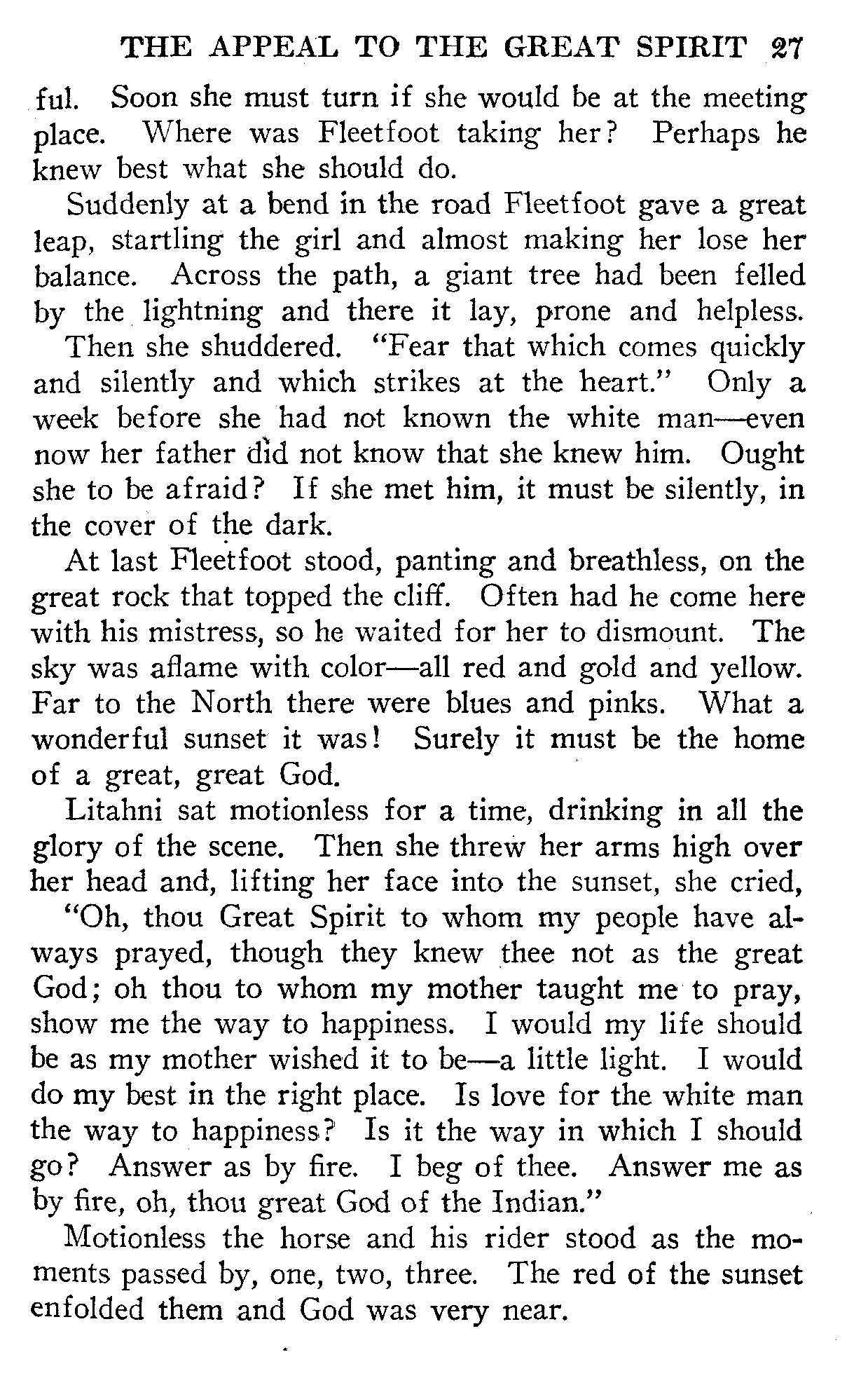 THE APPEAL TO THE GREAT SPIRIT 27

ful. Soon she must turn if she would be at the meeting place. Where was Fleetfoot taking her? Perhaps he knew best what she should do.

Suddenly at a bend in the road Fleetfoot gave a great leap, startling the girl and almost making her lose her balance. Across the path, a giant tree had been felled by the lightning and there it lay, prone and helpless.

Then she shuddered. "Fear that which comes quickly and silently and which strikes at the heart." Only a week before she had not known the white man—even now her father did not know that she knew him. Ought she to be afraid? If she met him, it must be silently, in the cover of the dark.

At last Fleetfoot stood, panting and breathless, on the great rock that topped the cliff. Often had he come here with his mistress, so he waited for her to dismount. The sky was aflame with color—all red and gold and yellow. Far to the North there were blues and pinks. What a wonderful sunset it was! Surely it must be the home of a great, great God.

Litahni sat motionless for a time, drinking in all the glory of the scene. Then she threw her arms high over her head and, lifting her face into the sunset, she cried,

"Oh, thou Great Spirit to whom my people have always prayed, though they knew thee not as the great God; oh thou to whom my mother taught me to pray, show me the way to happiness. I would my life should be as my mother wished it to be—a little light. I would do my best in the right place. Is love for the white man the way to happiness? Is it the way in which I should go? Answer as by fire. I beg of thee. Answer me as by fire, oh, thou great God of the Indian."

Motionless the horse and his rider stood as the moments passed by, one, two, three. The red of the sunset enfolded them and God was very near.